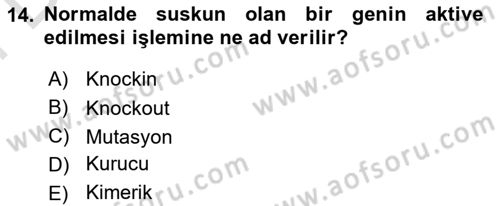 14. Normalde suskun olan bir genin aktive edilmesi işlemine ne ad verilir?

A) Knockin
B) Knockout
C) Mutasyon
D) Kurucu
E) Kimerik

www.aofsoru.com
www.aofsoru.com
www.aofsoru.com
www.aofsoru.com